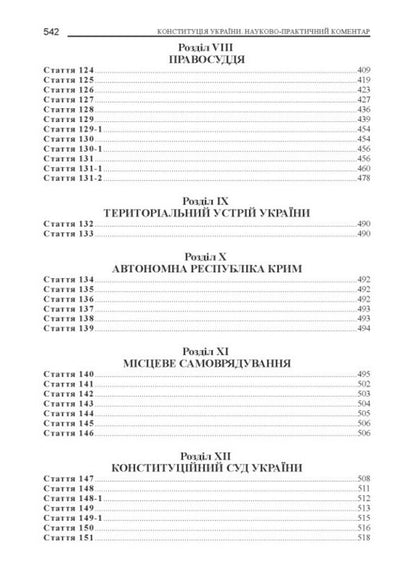 542 КОНСТИТУЦІЯ УКРАЇНИ. НАУКОВО-ПРАКТИЧНИЙ КОМЕНТАР

Розділ VIII
ПРАВОСУДДЯ

Стаття 124 ........ 409
Стаття 125 ........ 419
Стаття 126 ........ 423
Стаття 127 ........ 427
Стаття 128 ........ 436
Стаття 129 ........ 439
Стаття 129-1 ........ 454
Стаття 130 ........ 454
Стаття 130-1 ........ 456
Стаття 131 ........ 456
Стаття 131-1 ........ 460
Стаття 131-2 ........ 478

Розділ IX
ТЕРИТОРІАЛЬНИЙ УСТРІЙ УКРАЇНИ

Стаття 132 ........ 490
Стаття 133 ........ 490

Розділ X
АВТОНОМНА РЕСПУБЛІКА КРИМ

Стаття 134 ........ 492
Стаття 135 ........ 492
Стаття 136 ........ 492
Стаття 137 ........ 493
Стаття 138 ........ 493
Стаття 139 ........ 494

Розділ XI
МІСЦЕВЕ САМОВРЯДУВАННЯ

Стаття 140 ........ 495
Стаття 141 ........ 502
Стаття 142 ........ 503
Стаття 143 ........ 504
Стаття 144 ........ 505
Стаття 145 ........ 506
Стаття 146 ........ 506

Розділ XII
КОНСТИТУЦІЙНИЙ СУД УКРАЇНИ

Стаття 147 ........ 508
Стаття 148 ........ 511
Стаття 148-1 ........ 512
Стаття 149 ........ 513
Стаття 149-1 ........ 515
Стаття 150 ........ 516
Стаття 151 ........ 518